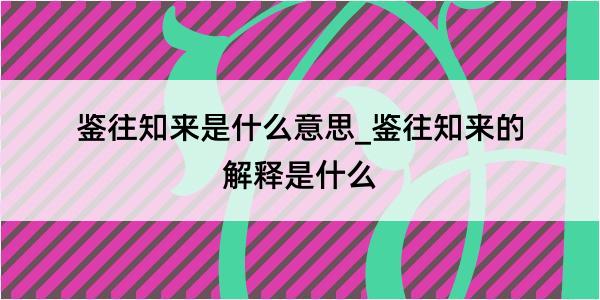 鉴往知来是什么意思_鉴往知来的解释是什么